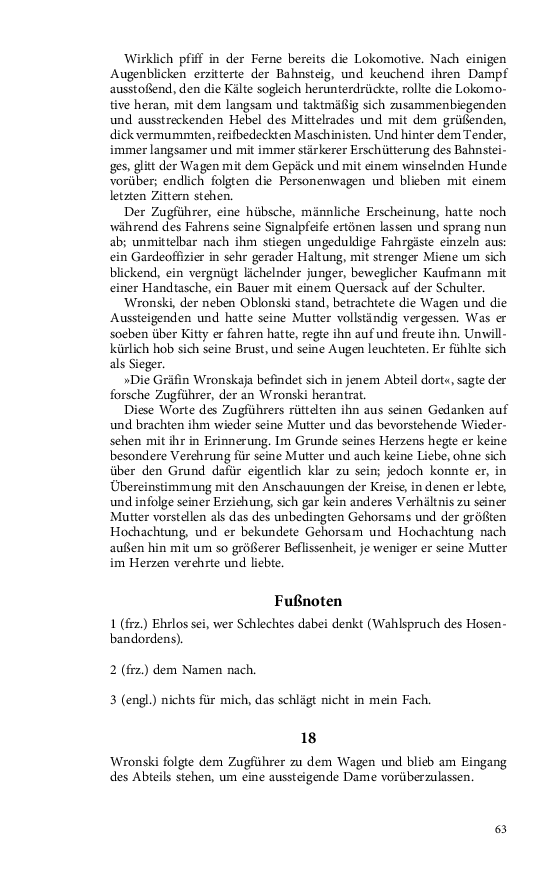 Wirklich pfiff in der Ferne bereits die Lokomotive. Nach einigen Augenblicken erzitterte der Bahnsteig, und keuchend ihren Dampf ausstoßend, den die Kälte sogleich herunterdrückte, rollte die Lokomotive heran, mit dem langsam und taktmäßig sich zusammenbiegenden und ausstreckenden Hebel des Mittelrades und mit dem grüßenden, dick vermummten, reifbedeckten Maschinisten. Und hinter dem Tender, immer langsamer und mit immer stärkerer Erschütterung des Bahnsteiges, glitt der Wagen mit dem Gepäck und mit einem winselnden Hunde vorüber; endlich folgten die Personenwagen und blieben mit einem letzten Zittern stehen.

Der Zugführer, eine hübsche, männliche Erscheinung, hatte noch während des Fahrens seine Signalpfeife ertönen lassen und sprang nun ab; unmittelbar nach ihm stiegen ungeduldige Fahrgäste einzeln aus: ein Gardeoffizier in sehr gerader Haltung, mit strenger Miene um sich blickend, ein vergnügt lächelnder junger, beweglicher Kaufmann mit einer Handtasche, ein Bauer mit einem Quersack auf der Schulter.

Wronski, der neben Oblonski stand, betrachtete die Wagen und die Aussteigenden und hatte seine Mutter vollständig vergessen. Was er soeben über Kitty er fahren hatte, regte ihn auf und freute ihn. Unwillkürlich hob sich seine Brust, und seine Augen leuchteten. Er fühlte sich als Sieger.

»Die Gräfin Wronskaja befindet sich in jenem Abteil dort«, sagte der forsche Zugführer, der an Wronski herantrat.

Diese Worte des Zugführers rüttelten ihn aus seinen Gedanken auf und brachten ihm wieder seine Mutter und das bevorstehende Wiedersehen mit ihr in Erinnerung. Im Grunde seines Herzens hegte er keine besondere Verehrung für seine Mutter und auch keine Liebe, ohne sich über den Grund dafür eigentlich klar zu sein; jedoch konnte er, in Übereinstimmung mit den Anschauungen der Kreise, in denen er lebte, und infolge seiner Erziehung, sich gar kein anderes Verhältnis zu seiner Mutter vorstellen als das des unbedingten Gehorsams und der größten Hochachtung, und er bekundete Gehorsam und Hochachtung nach außen hin mit um so größerer Beflissenheit, je weniger er seine Mutter im Herzen verehrte und liebte.

Fußnoten

1 (frz.) Ehrlos sei, wer Schlechtes dabei denkt (Wahlspruch des Hosenbandordens).

2 (frz.) dem Namen nach.

3 (engl.) nichts für mich, das schlägt nicht in mein Fach.

18

Wronski folgte dem Zugführer zu dem Wagen und blieb am Eingang des Abteils stehen, um eine aussteigende Dame vorüberzulassen.

63